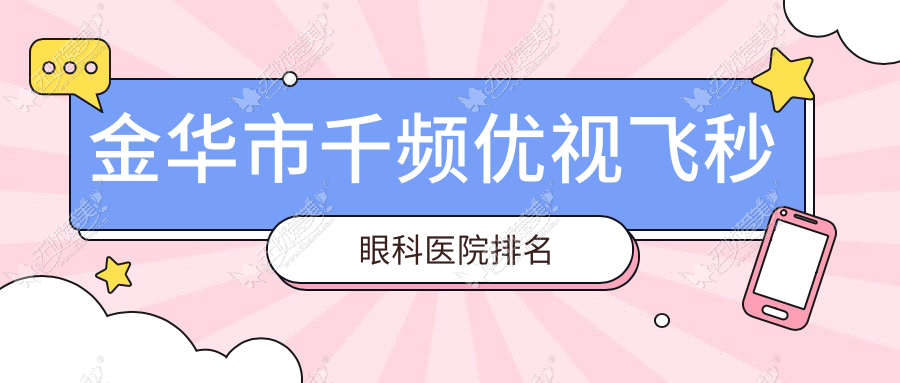 金华市千频优视飞秒

眼科医院排名